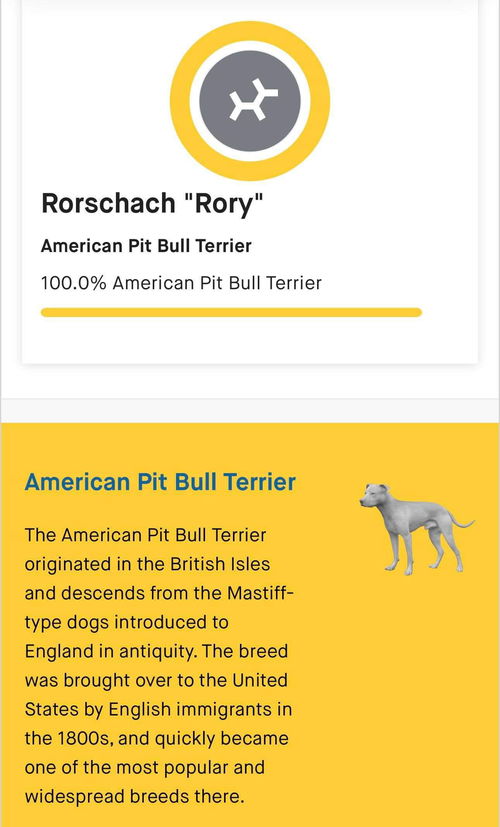 Rorschach "Rory"

American Pit Bull Terrier

100.0% American Pit Bull Terrier

American Pit Bull Terrier

The American Pit Bull Terrier originated in the British Isles and descends from the Mastiff-type dogs introduced to England in antiquity. The breed was brought over to the United States by English immigrants in the 1800s, and quickly became one of the most popular and widespread breeds there.